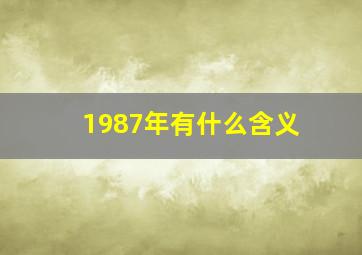 1987年有什么含义